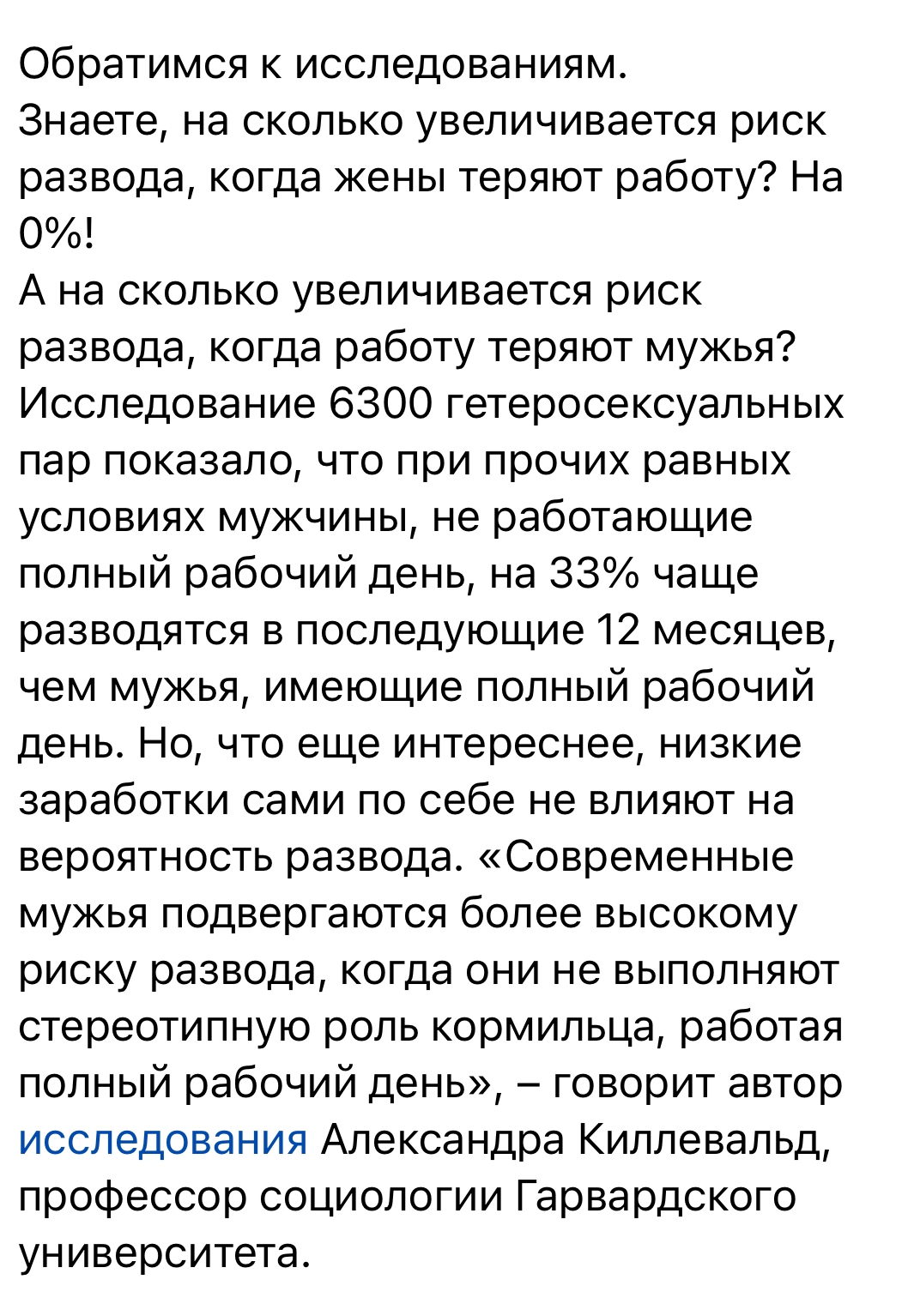 Обратимся к исследованиям.
Знаете, на сколько увеличивается риск развода, когда жены теряют работу? На 0%!
А на сколько увеличивается риск развода, когда работу теряют мужья? Исследование 6300 гетеросексуальных пар показало, что при прочих равных условиях мужчины, не работающие полный рабочий день, на 33% чаще разводятся в последующие 12 месяцев, чем мужья, имеющие полный рабочий день. Но, что еще интереснее, низкие заработки сами по себе не влияют на вероятность развода. «Современные мужья подвергаются более высокому риску развода, когда они не выполняют стереотипную роль кормильца, работая полный рабочий день», – говорит автор исследования Александра Киллевальд, профессор социологии Гарвардского университета.